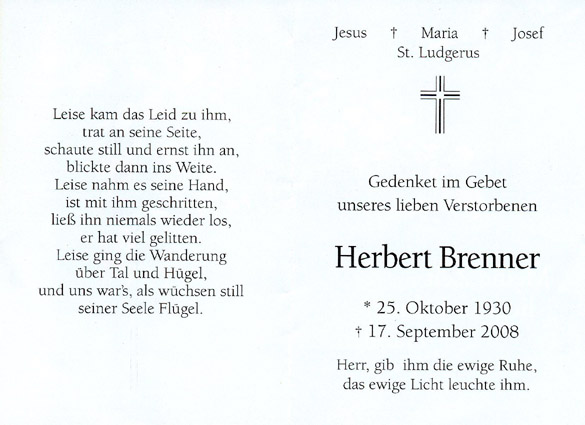 Leise kam das Leid zu ihm,
trat an seine Seite,
schaute still und ernst ihn an,
blickte dann ins Weite.
Leise nahm es seine Hand,
ist mit ihm geschritten,
ließ ihn niemals wieder los,
er hat viel gelitten.
Leise ging die Wanderung
über Tal und Hügel,
und uns war's, als wüchsen still
seiner Seele Flügel.

Jesus † Maria † Josef
St. Ludgerus

Gedenket im Gebet
unseres lieben Verstorbenen

Herbert Brenner

* 25. Oktober 1930
† 17. September 2008

Herr, gib ihm die ewige Ruhe,
das ewige Licht leuchte ihm.